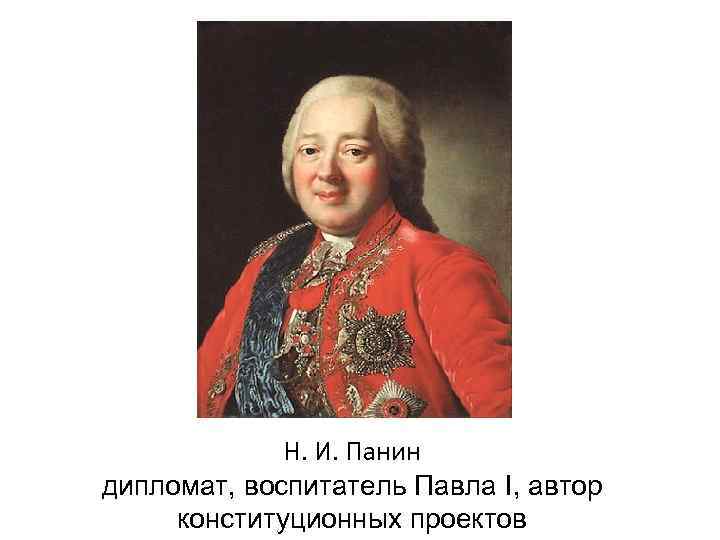 Н. И. Панин
дипломат, воспитатель Павла I, автор конституционных проектов